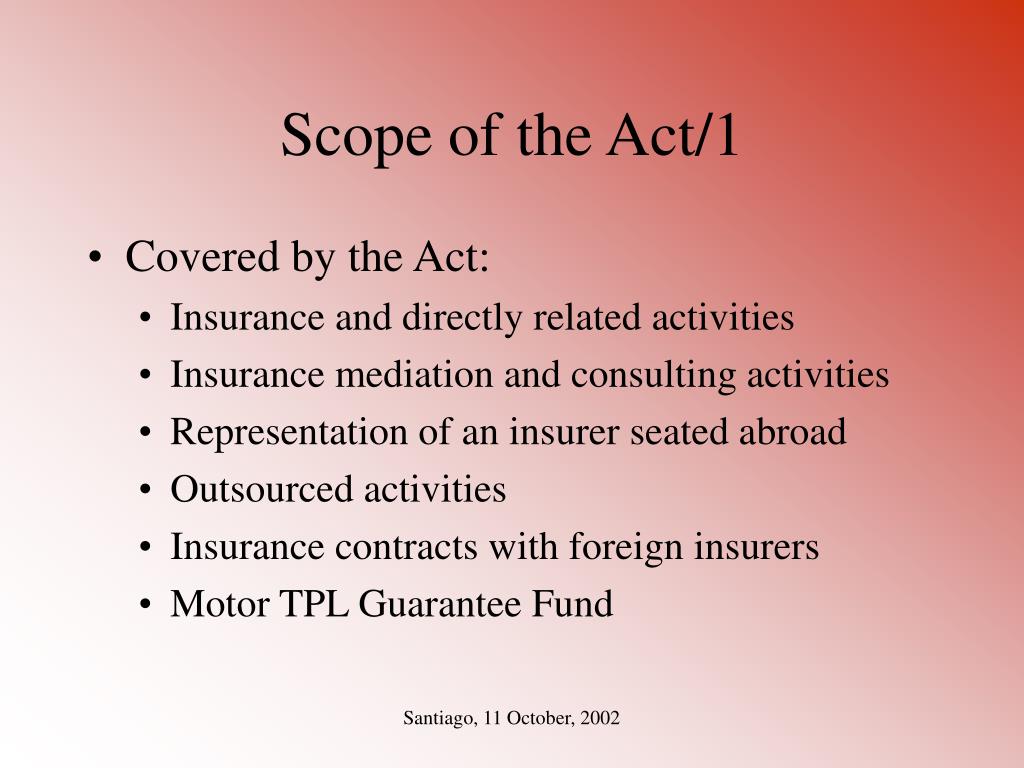 Scope of the Act/1

• Covered by the Act:
• Insurance and directly related activities
• Insurance mediation and consulting activities
• Representation of an insurer seated abroad
• Outsourced activities
• Insurance contracts with foreign insurers
• Motor TPL Guarantee Fund

Santiago, 11 October, 2002